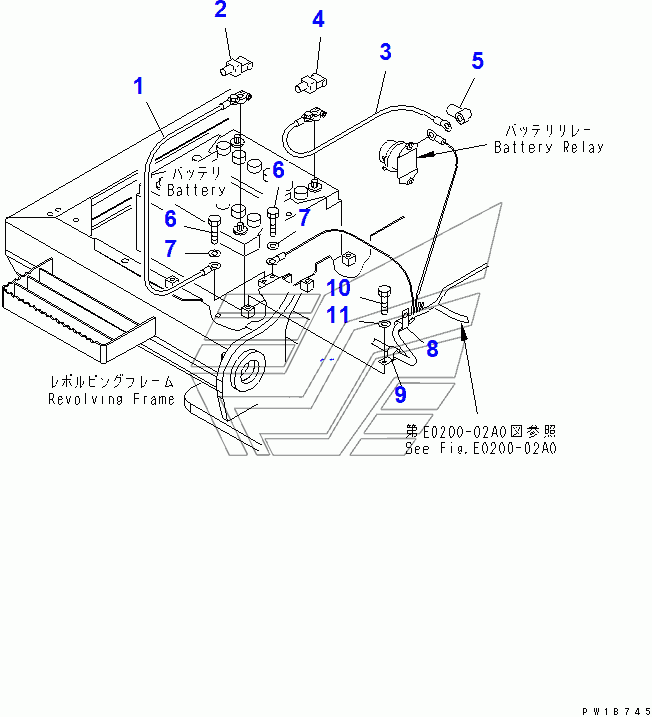 2
4
3
5
1
バッテリリレー
Battery Relay
バッテリ
Battery
6
6
7
7
10
11
8
9
レボルビングフレーム
Revolving Frame
第E0200-02A0図参照
See Fig.E0200-02A0
PW18745